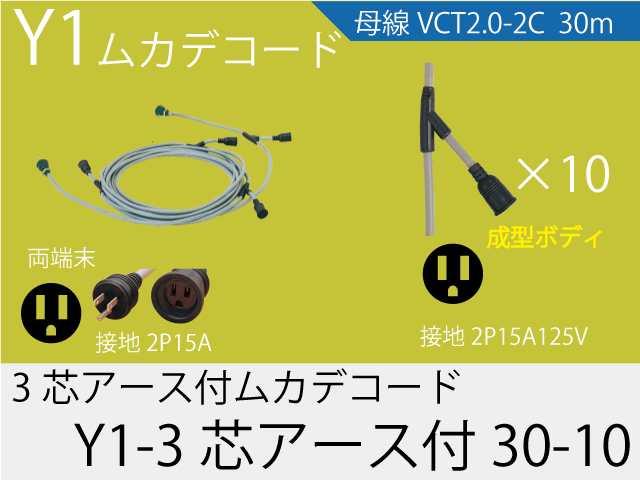 Y1ムカデコード

母線 VCT2.0-2C 30m

×10

成型ボディ

両端末

接地 2P15A

接地 2P15A125V

3 芯アース付ムカデコード

Y1-3 芯アース付 30-10